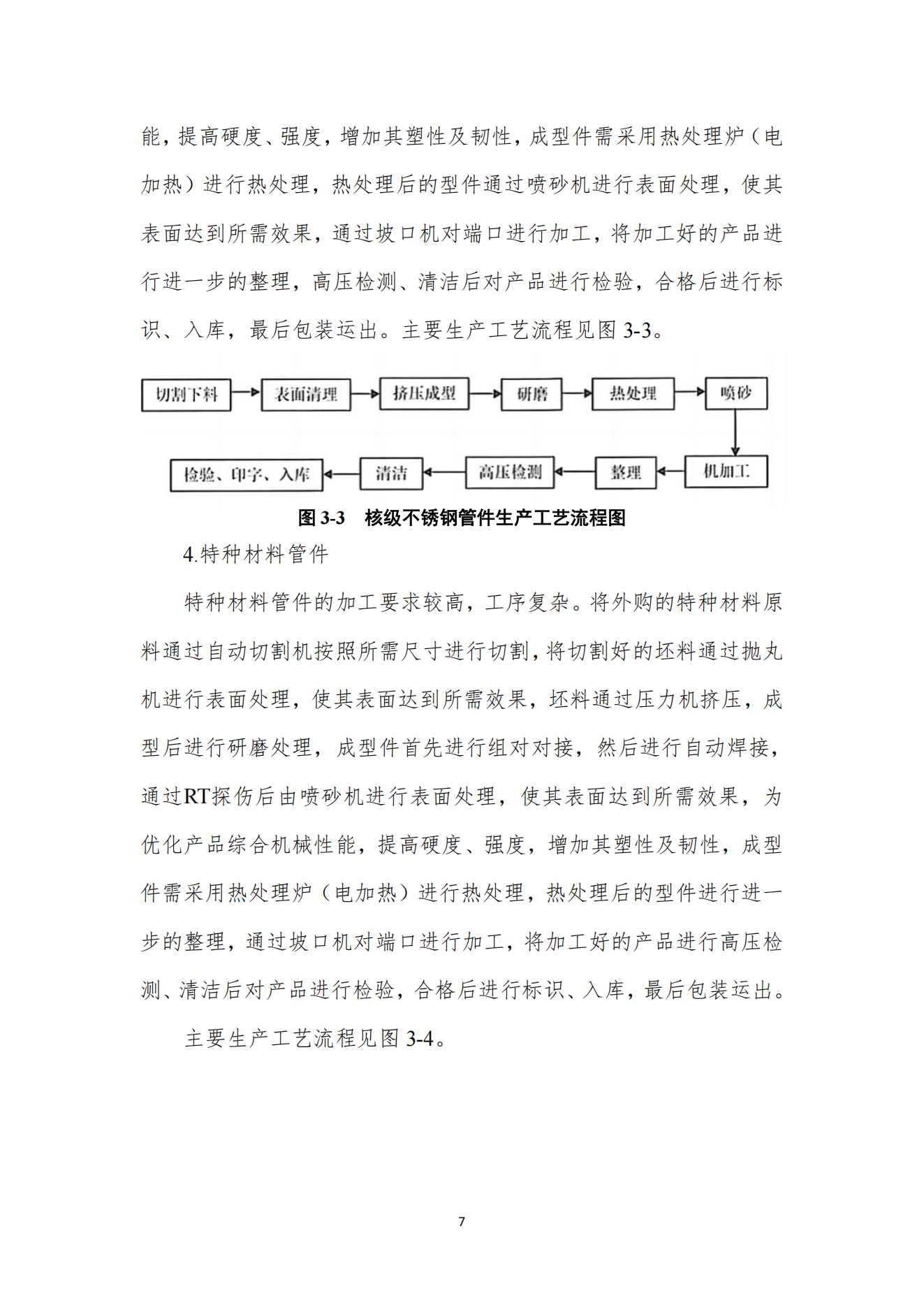 能，提高硬度、强度，增加其塑性及韧性，成型件需采用热处理炉（电加热）进行热处理，热处理后的型件通过喷砂机进行表面处理，使其表面达到所需效果，通过坡口机对端口进行加工，将加工好的产品进行进一步的整理，高压检测、清洁后对产品进行检验，合格后进行标识、入库，最后包装运出。主要生产工艺流程见图 3-3。

切割下料
表面清理
挤压成型
研磨
热处理
喷砂
机加工
整理
高压检测
清洁
检验、印字、入库

图 3-3　核级不锈钢管件生产工艺流程图

4.特种材料管件

特种材料管件的加工要求较高，工序复杂。将外购的特种材料原料通过自动切割机按照所需尺寸进行切割，将切割好的坯料通过抛丸机进行表面处理，使其表面达到所需效果，坯料通过压力机挤压，成型后进行研磨处理，成型件首先进行组对对接，然后进行自动焊接，通过RT探伤后由喷砂机进行表面处理，使其表面达到所需效果，为优化产品综合机械性能，提高硬度、强度，增加其塑性及韧性，成型件需采用热处理炉（电加热）进行热处理，热处理后的型件进行进一步的整理，通过坡口机对端口进行加工，将加工好的产品进行高压检测、清洁后对产品进行检验，合格后进行标识、入库，最后包装运出。

主要生产工艺流程见图 3-4。

7